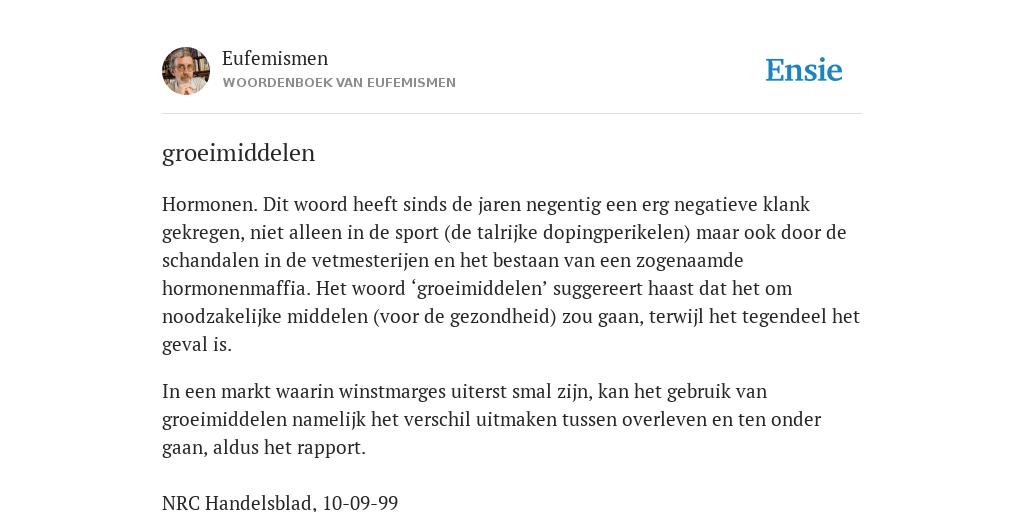 Eufemismen
WOORDENBOEK VAN EUFEMISMEN

Ensie

groeimiddelen

Hormonen. Dit woord heeft sinds de jaren negentig een erg negatieve klank gekregen, niet alleen in de sport (de talrijke dopingperikelen) maar ook door de schandalen in de vetmesterijen en het bestaan van een zogenaamde hormonenmaffia. Het woord ‘groeimiddelen’ suggereert haast dat het om noodzakelijke middelen (voor de gezondheid) zou gaan, terwijl het tegendeel het geval is.

In een markt waarin winstmarges uiterst smal zijn, kan het gebruik van groeimiddelen namelijk het verschil uitmaken tussen overleven en ten onder gaan, aldus het rapport.

NRC Handelsblad, 10-09-99